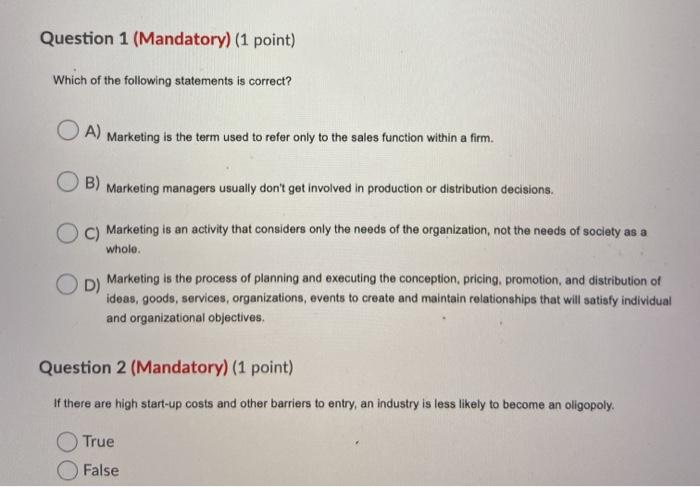 Question 1 (Mandatory) (1 point)

Which of the following statements is correct?

A) Marketing is the term used to refer only to the sales function within a firm.

B) Marketing managers usually don't get involved in production or distribution decisions.

C) Marketing is an activity that considers only the needs of the organization, not the needs of society as a whole.

D) Marketing is the process of planning and executing the conception, pricing, promotion, and distribution of ideas, goods, services, organizations, events to create and maintain relationships that will satisfy individual and organizational objectives.

Question 2 (Mandatory) (1 point)

If there are high start-up costs and other barriers to entry, an industry is less likely to become an oligopoly.

True

False